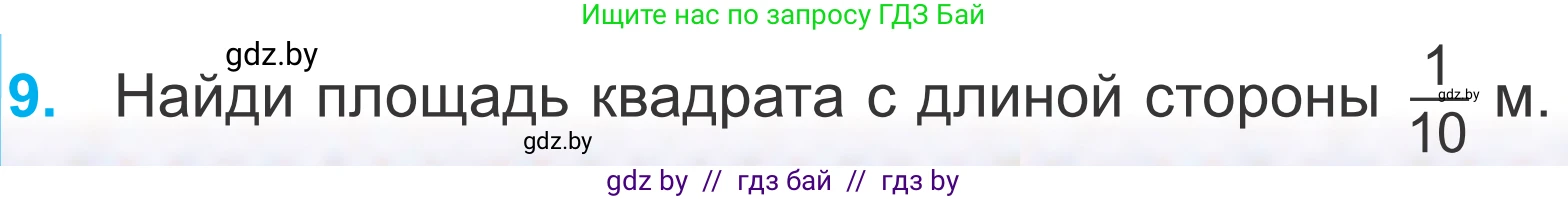 Ищите нас по запросу ГДЗ Бай

gdz.by

9. Найди площадь квадрата с длиной стороны $\frac{1}{10}$ м.

gdz.by

gdz.by

gdz by // гдз бай // гдз by